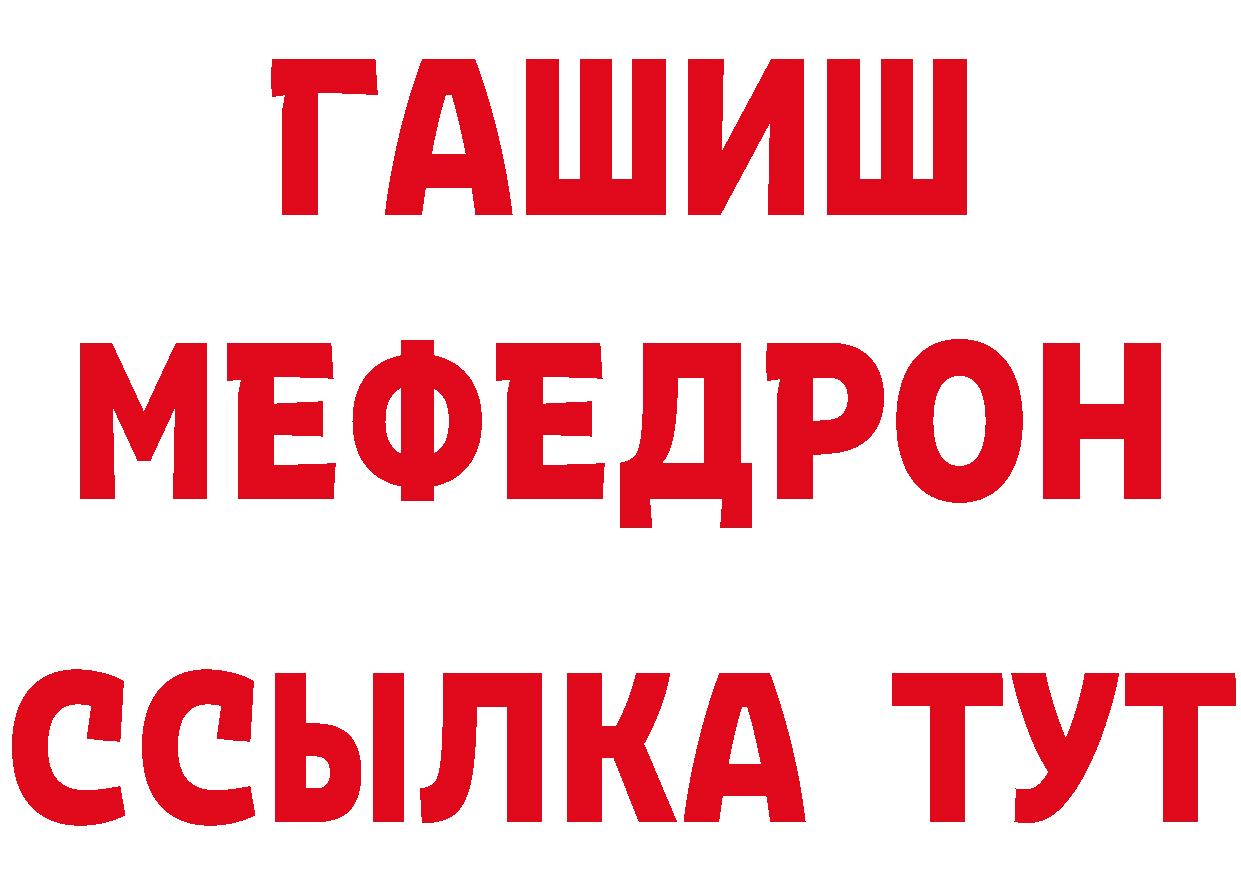 ГАШИШ
МЕФЕДРОН
ССЫЛКА ТУТ